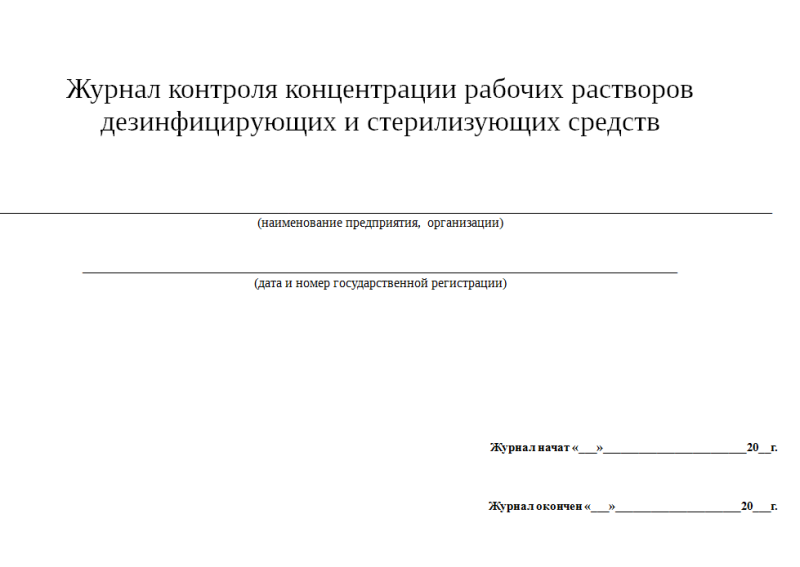 Журнал контроля концентрации рабочих растворов дезинфицирующих и стерилизующих средств

(наименование предприятия, организации)

(дата и номер государственной регистрации)

Журнал начат «___»________________________20__г.

Журнал окончен «___»_____________________20__г.